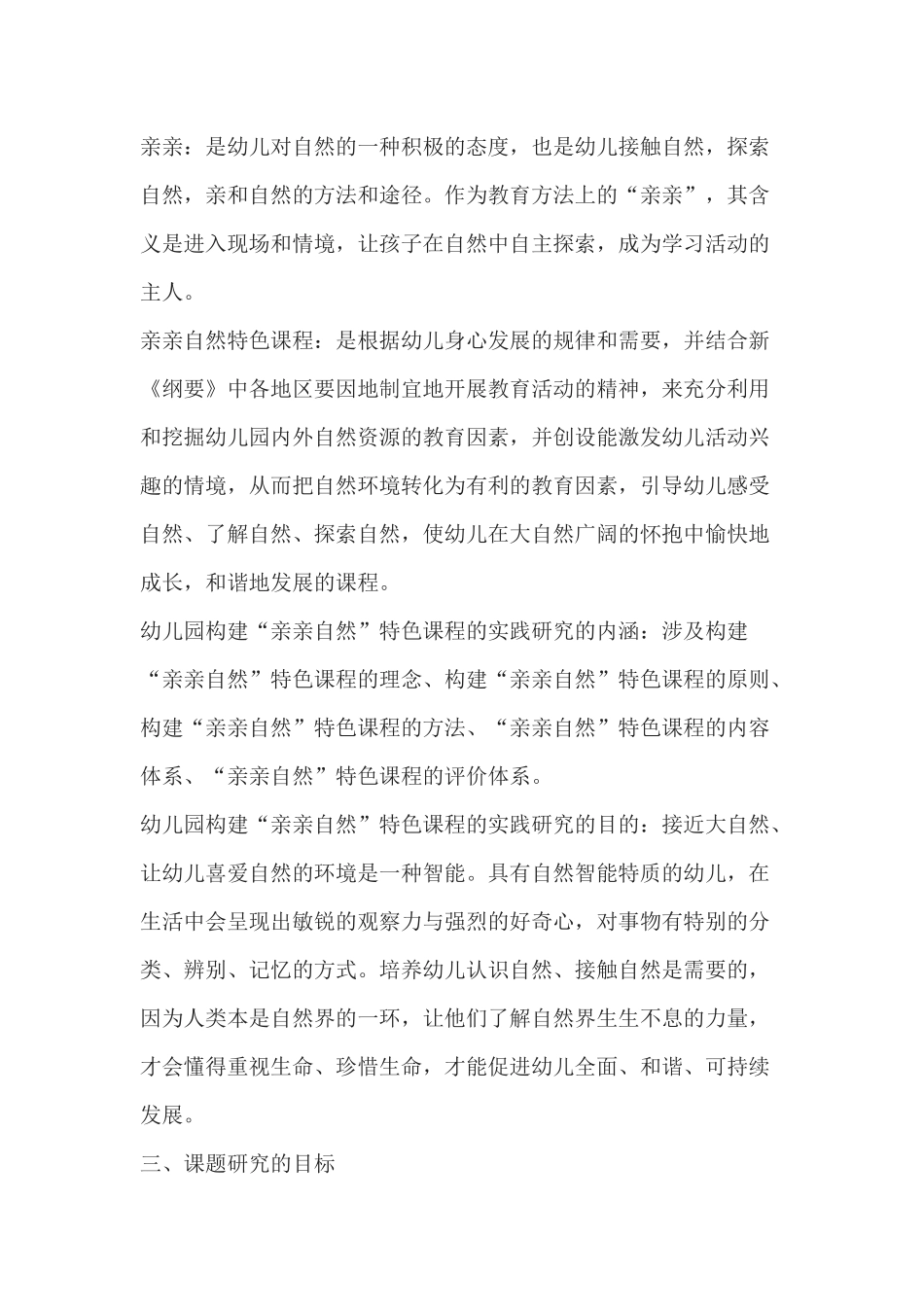 亲亲：是幼儿对自然的一种积极的态度，也是幼儿接触自然，探索自然，亲和自然的方法和途径。作为教育方法上的“亲亲”，其含义是进入现场和情境，让孩子在自然中自主探索，成为学习活动的主人。

亲亲自然特色课程：是根据幼儿身心发展的规律和需要，并结合新《纲要》中各地区要因地制宜地开展教育活动的精神，来充分利用和挖掘幼儿园内外自然资源的教育因素，并创设能激发幼儿活动兴趣的情境，从而把自然环境转化为有利的教育因素，引导幼儿感受自然、了解自然、探索自然，使幼儿在大自然广阔的怀抱中愉快地成长，和谐地发展的课程。

幼儿园构建“亲亲自然”特色课程的实践研究的内涵：涉及构建“亲亲自然”特色课程的理念、构建“亲亲自然”特色课程的原则、构建“亲亲自然”特色课程的方法、“亲亲自然”特色课程的内容体系、“亲亲自然”特色课程的评价体系。

幼儿园构建“亲亲自然”特色课程的实践研究的目的：接近大自然、让幼儿喜爱自然的环境是一种智能。具有自然智能特质的幼儿，在生活中会呈现出敏锐的观察力与强烈的好奇心，对事物有特别的分类、辨别、记忆的方式。培养幼儿认识自然、接触自然是需要的，因为人类本是自然界的一环，让他们了解自然界生生不息的力量，才会懂得重视生命、珍惜生命，才能促进幼儿全面、和谐、可持续发展。

三、课题研究的目标